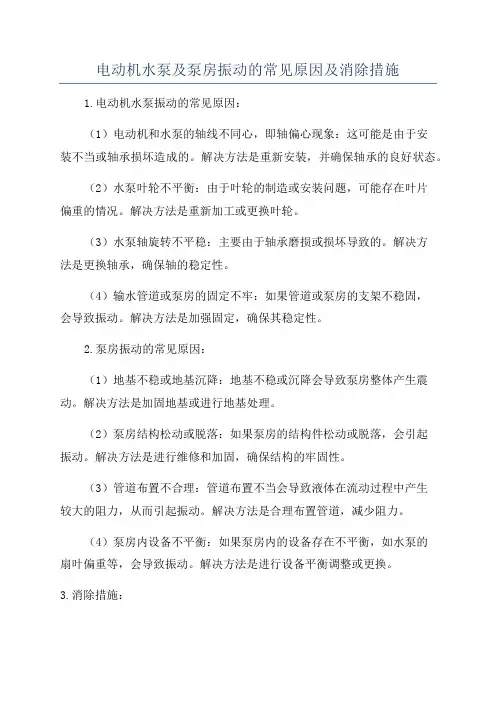 电动机水泵及泵房振动的常见原因及消除措施

1.电动机水泵振动的常见原因：

（1）电动机和水泵的轴线不同心，即轴偏心现象：这可能是由于安装不当或轴承损坏造成的。解决方法是重新安装，并确保轴承的良好状态。

（2）水泵叶轮不平衡：由于叶轮的制造或安装问题，可能存在叶片偏重的情况。解决方法是重新加工或更换叶轮。

（3）水泵轴旋转不平稳：主要由于轴承磨损或损坏导致的。解决方法是更换轴承，确保轴的稳定性。

（4）输水管道或泵房的固定不牢：如果管道或泵房的支架不稳固，会导致振动。解决方法是加强固定，确保其稳定性。

2.泵房振动的常见原因：

（1）地基不稳或地基沉降：地基不稳或沉降会导致泵房整体产生震动。解决方法是加固地基或进行地基处理。

（2）泵房结构松动或脱落：如果泵房的结构件松动或脱落，会引起振动。解决方法是进行维修和加固，确保结构的牢固性。

（3）管道布置不合理：管道布置不当会导致液体在流动过程中产生较大的阻力，从而引起振动。解决方法是合理布置管道，减少阻力。

（4）泵房内设备不平衡：如果泵房内的设备存在不平衡，如水泵的扇叶偏重等，会导致振动。解决方法是进行设备平衡调整或更换。

3.消除措施：